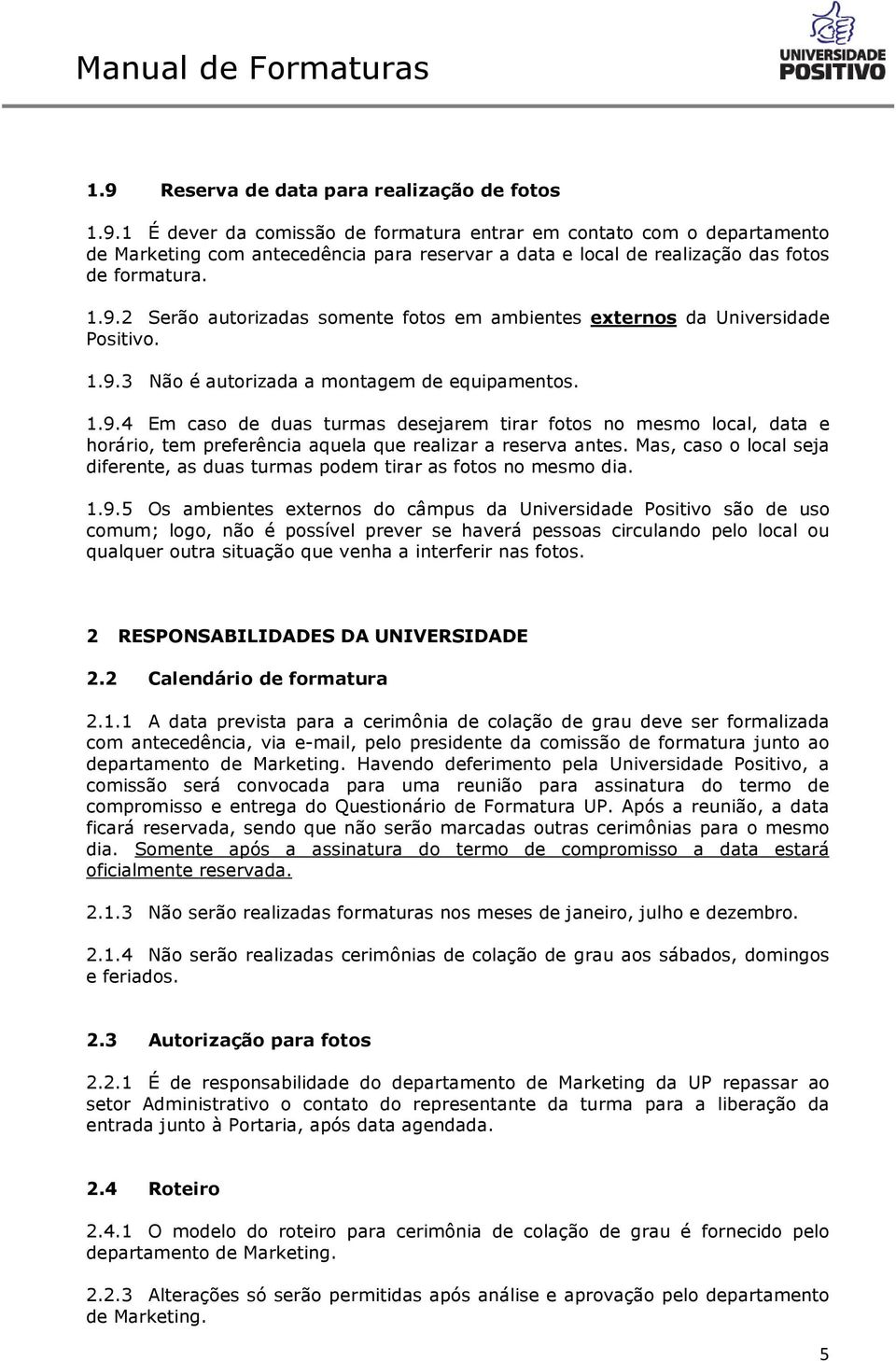 Manual de Formaturas

UNIVERSIDADE POSITIVO

1.9 Reserva de data para realização de fotos

1.9.1 É dever da comissão de formatura entrar em contato com o departamento de Marketing com antecedência para reservar a data e local de realização das fotos de formatura.

1.9.2 Serão autorizadas somente fotos em ambientes externos da Universidade Positivo.

1.9.3 Não é autorizada a montagem de equipamentos.

1.9.4 Em caso de duas turmas desejarem tirar fotos no mesmo local, data e horário, tem preferência aquela que realizar a reserva antes. Mas, caso o local seja diferente, as duas turmas podem tirar as fotos no mesmo dia.

1.9.5 Os ambientes externos do câmpus da Universidade Positivo são de uso comum; logo, não é possível prever se haverá pessoas circulando pelo local ou qualquer outra situação que venha a interferir nas fotos.

2 RESPONSABILIDADES DA UNIVERSIDADE

2.2 Calendário de formatura

2.1.1 A data prevista para a cerimônia de colação de grau deve ser formalizada com antecedência, via e-mail, pelo presidente da comissão de formatura junto ao departamento de Marketing. Havendo deferimento pela Universidade Positivo, a comissão será convocada para uma reunião para assinatura do termo de compromisso e entrega do Questionário de Formatura UP. Após a reunião, a data ficará reservada, sendo que não serão marcadas outras cerimônias para o mesmo dia. Somente após a assinatura do termo de compromisso a data estará oficialmente reservada.

2.1.3 Não serão realizadas formaturas nos meses de janeiro, julho e dezembro.

2.1.4 Não serão realizadas cerimônias de colação de grau aos sábados, domingos e feriados.

2.3 Autorização para fotos

2.2.1 É de responsabilidade do departamento de Marketing da UP repassar ao setor Administrativo o contato do representante da turma para a liberação da entrada junto à Portaria, após data agendada.

2.4 Roteiro

2.4.1 O modelo do roteiro para cerimônia de colação de grau é fornecido pelo departamento de Marketing.

2.2.3 Alterações só serão permitidas após análise e aprovação pelo departamento de Marketing.

5